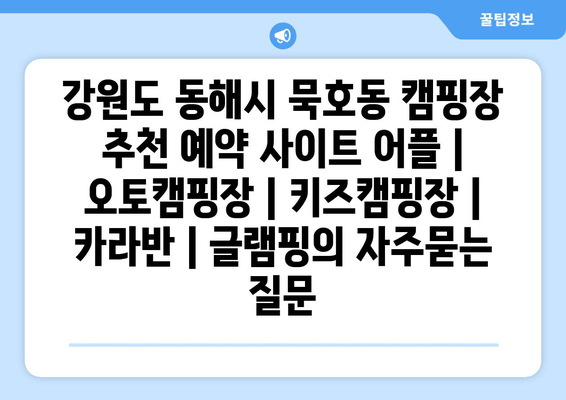 꿀팁정보

강원도 동해시 묵호동 캠핑장 추천 예약 사이트 어플 | 오토캠핑장 | 키즈캠핑장 | 카라반 | 글램핑의 자주묻는 질문